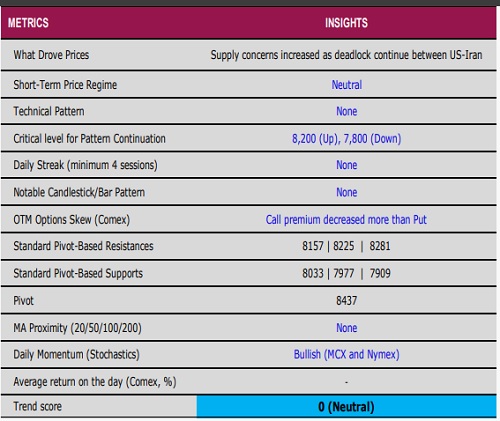 | METRICS | INSIGHTS |
|---|---|
| What Drove Prices | Supply concerns increased as deadlock continue between US-Iran |
| Short-Term Price Regime | Neutral |
| Technical Pattern | None |
| Critical level for Pattern Continuation | 8,200 (Up), 7,800 (Down) |
| Daily Streak (minimum 4 sessions) | None |
| Notable Candlestick/Bar Pattern | None |
| OTM Options Skew (Comex) | Call premium decreased more than Put |
| Standard Pivot-Based Resistances | 8157 \| 8225 \| 8281 |
| Standard Pivot-Based Supports | 8033 \| 7977 \| 7909 |
| Pivot | 8437 |
| MA Proximity (20/50/100/200) | None |
| Daily Momentum (Stochastics) | Bullish (MCX and Nymex) |
| Average return on the day (Comex, %) | - |
| Trend score | 0 (Neutral) |